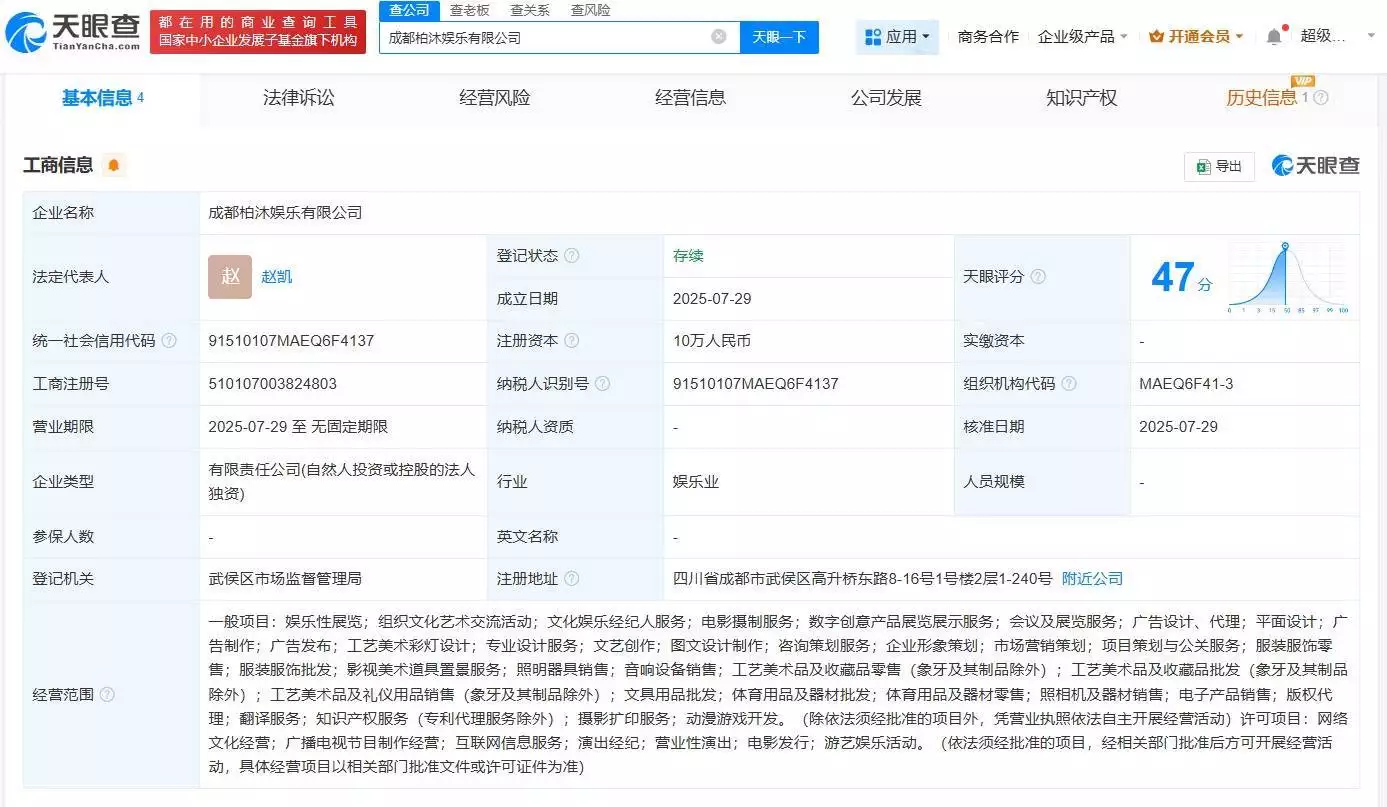 天眼查 TianYanCha.com 都在用的商业查询工具 国家中小企业发展子基金旗下机构

查公司 查老板 查关系 查风险

成都柏沐娱乐有限公司 天眼一下

应用 商务合作 企业级产品 开通会员 超级...

基本信息 4 法律诉讼 经营风险 经营信息 公司发展 知识产权 历史信息 1 VIP

工商信息 导出 天眼查

| 企业名称 | 成都柏沐娱乐有限公司 | | | | |
|---|---|---|---|---|---|
| 法定代表人 | 赵 赵凯 | 登记状态 | 存续 | 天眼评分 | 47分 |
| | | 成立日期 | 2025-07-29 | | |
| 统一社会信用代码 | 91510107MAEQ6F4137 | 注册资本 | 10万人民币 | 实缴资本 | - |
| 工商注册号 | 510107003824803 | 纳税人识别号 | 91510107MAEQ6F4137 | 组织机构代码 | MAEQ6F41-3 |
| 营业期限 | 2025-07-29 至 无固定期限 | 纳税人资质 | - | 核准日期 | 2025-07-29 |
| 企业类型 | 有限责任公司(自然人投资或控股的法人独资) | 行业 | 娱乐业 | 人员规模 | - |
| 参保人数 | - | 英文名称 | - | | |
| 登记机关 | 武侯区市场监督管理局 | 注册地址 | 四川省成都市武侯区高升桥东路8-16号1号楼2层1-240号 附近公司 | | |
| 经营范围 | 一般项目：娱乐性展览；组织文化艺术交流活动；文化娱乐经纪人服务；电影摄制服务；数字创意产品展览展示服务；会议及展览服务；广告设计、代理；平面设计；广告制作；广告发布；工艺美术彩灯设计；专业设计服务；文艺创作；图文设计制作；咨询策划服务；企业形象策划；市场营销策划；项目策划与公关服务；服装服饰零售；服装服饰批发；影视美术道具置景服务；照明器具销售；音响设备销售；工艺美术品及收藏品零售（象牙及其制品除外）；工艺美术品及收藏品批发（象牙及其制品除外）；工艺美术品及礼仪用品销售（象牙及其制品除外）；文具用品批发；体育用品及器材批发；体育用品及器材零售；照相机及器材销售；电子产品销售；版权代理；翻译服务；知识产权服务（专利代理服务除外）；摄影扩印服务；动漫游戏开发。（除依法须经批准的项目外，凭营业执照依法自主开展经营活动）许可项目：网络文化经营；广播电视节目制作经营；互联网信息服务；演出经纪；营业性演出；电影发行；游艺娱乐活动。（依法须经批准的项目，经相关部门批准后方可开展经营活动，具体经营项目以相关部门批准文件或许可证件为准） | | | | |